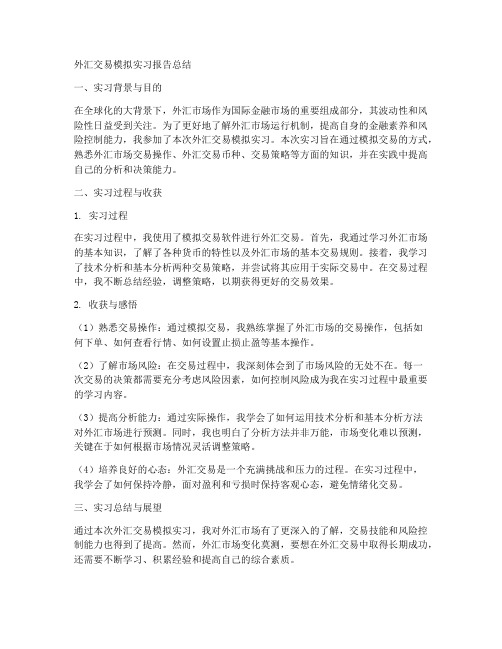 外汇交易模拟实习报告总结

一、实习背景与目的

在全球化的大背景下，外汇市场作为国际金融市场的重要组成部分，其波动性和风险性日益受到关注。为了更好地了解外汇市场运行机制，提高自身的金融素养和风险控制能力，我参加了本次外汇交易模拟实习。本次实习旨在通过模拟交易的方式，熟悉外汇市场交易操作、外汇交易币种、交易策略等方面的知识，并在实践中提高自己的分析和决策能力。

二、实习过程与收获

1. 实习过程

在实习过程中，我使用了模拟交易软件进行外汇交易。首先，我通过学习外汇市场的基本知识，了解了各种货币的特性以及外汇市场的基本交易规则。接着，我学习了技术分析和基本分析两种交易策略，并尝试将其应用于实际交易中。在交易过程中，我不断总结经验，调整策略，以期获得更好的交易效果。

2. 收获与感悟

（1）熟悉交易操作：通过模拟交易，我熟练掌握了外汇市场的交易操作，包括如何下单、如何查看行情、如何设置止损止盈等基本操作。

（2）了解市场风险：在交易过程中，我深刻体会到了市场风险的无处不在。每一次交易的决策都需要充分考虑风险因素，如何控制风险成为我在实习过程中最重要的学习内容。

（3）提高分析能力：通过实际操作，我学会了如何运用技术分析和基本分析方法对外汇市场进行预测。同时，我也明白了分析方法并非万能，市场变化难以预测，关键在于如何根据市场情况灵活调整策略。

（4）培养良好的心态：外汇交易是一个充满挑战和压力的过程。在实习过程中，我学会了如何保持冷静，面对盈利和亏损时保持客观心态，避免情绪化交易。

三、实习总结与展望

通过本次外汇交易模拟实习，我对外汇市场有了更深入的了解，交易技能和风险控制能力也得到了提高。然而，外汇市场变化莫测，要想在外汇交易中取得长期成功，还需要不断学习、积累经验和提高自己的综合素质。